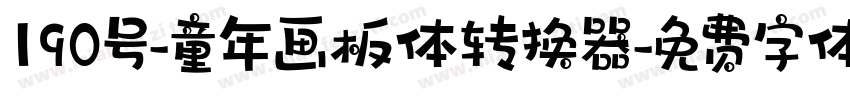 190号-童年画板体转换器-免费字体